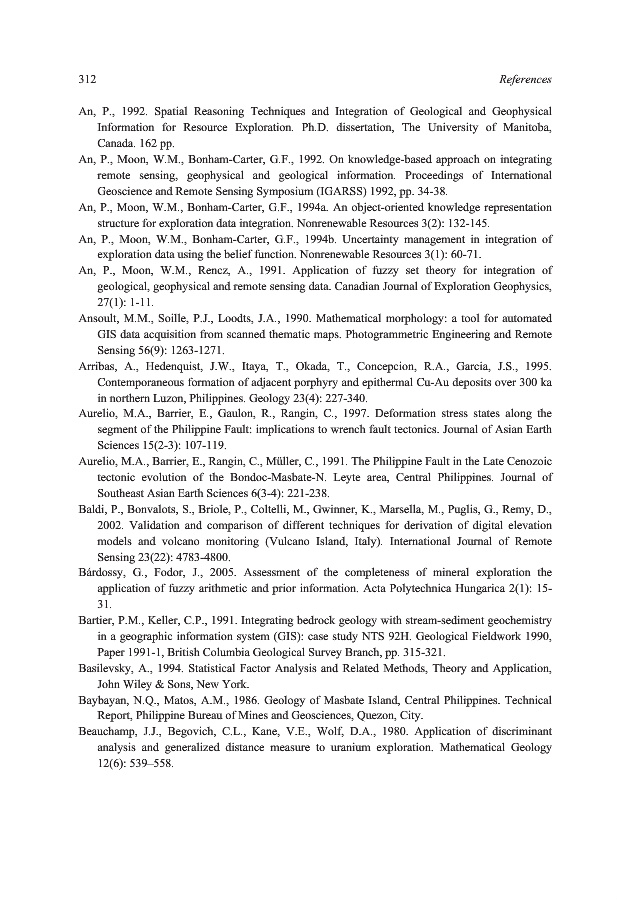 312 References

An, P., 1992. Spatial Reasoning Techniques and Integration of Geological and Geophysical Information for Resource Exploration. Ph.D. dissertation, The University of Manitoba, Canada. 162 pp.

An, P., Moon, W.M., Bonham-Carter, G.F., 1992. On knowledge-based approach on integrating remote sensing, geophysical and geological information. Proceedings of International Geoscience and Remote Sensing Symposium (IGARSS) 1992, pp. 34-38.

An, P., Moon, W.M., Bonham-Carter, G.F., 1994a. An object-oriented knowledge representation structure for exploration data integration. Nonrenewable Resources 3(2): 132-145.

An, P., Moon, W.M., Bonham-Carter, G.F., 1994b. Uncertainty management in integration of exploration data using the belief function. Nonrenewable Resources 3(1): 60-71.

An, P., Moon, W.M., Rencz, A., 1991. Application of fuzzy set theory for integration of geological, geophysical and remote sensing data. Canadian Journal of Exploration Geophysics, 27(1): 1-11.

Ansoult, M.M., Soille, P.J., Loodts, J.A., 1990. Mathematical morphology: a tool for automated GIS data acquisition from scanned thematic maps. Photogrammetric Engineering and Remote Sensing 56(9): 1263-1271.

Arribas, A., Hedenquist, J.W., Itaya, T., Okada, T., Concepcion, R.A., Garcia, J.S., 1995. Contemporaneous formation of adjacent porphyry and epithermal Cu-Au deposits over 300 ka in northern Luzon, Philippines. Geology 23(4): 227-340.

Aurelio, M.A., Barrier, E., Gaulon, R., Rangin, C., 1997. Deformation stress states along the segment of the Philippine Fault: implications to wrench fault tectonics. Journal of Asian Earth Sciences 15(2-3): 107-119.

Aurelio, M.A., Barrier, E., Rangin, C., Müller, C., 1991. The Philippine Fault in the Late Cenozoic tectonic evolution of the Bondoc-Masbate-N. Leyte area, Central Philippines. Journal of Southeast Asian Earth Sciences 6(3-4): 221-238.

Baldi, P., Bonvalots, S., Briole, P., Coltelli, M., Gwinner, K., Marsella, M., Puglis, G., Remy, D., 2002. Validation and comparison of different techniques for derivation of digital elevation models and volcano monitoring (Vulcano Island, Italy). International Journal of Remote Sensing 23(22): 4783-4800.

Bárdossy, G., Fodor, J., 2005. Assessment of the completeness of mineral exploration the application of fuzzy arithmetic and prior information. Acta Polytechnica Hungarica 2(1): 15-31.

Bartier, P.M., Keller, C.P., 1991. Integrating bedrock geology with stream-sediment geochemistry in a geographic information system (GIS): case study NTS 92H. Geological Fieldwork 1990, Paper 1991-1, British Columbia Geological Survey Branch, pp. 315-321.

Basilevsky, A., 1994. Statistical Factor Analysis and Related Methods, Theory and Application, John Wiley & Sons, New York.

Baybayan, N.Q., Matos, A.M., 1986. Geology of Masbate Island, Central Philippines. Technical Report, Philippine Bureau of Mines and Geosciences, Quezon, City.

Beauchamp, J.J., Begovich, C.L., Kane, V.E., Wolf, D.A., 1980. Application of discriminant analysis and generalized distance measure to uranium exploration. Mathematical Geology 12(6): 539–558.